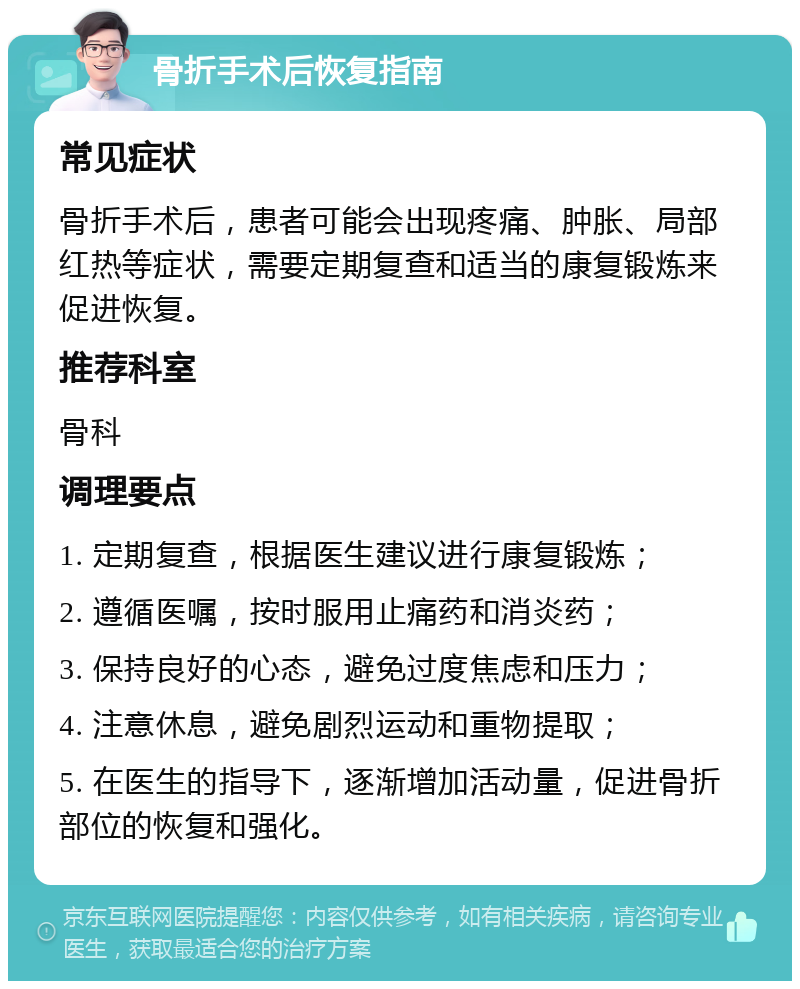 骨折手术后恢复指南

常见症状

骨折手术后，患者可能会出现疼痛、肿胀、局部红热等症状，需要定期复查和适当的康复锻炼来促进恢复。

推荐科室

骨科

调理要点

1. 定期复查，根据医生建议进行康复锻炼；

2. 遵循医嘱，按时服用止痛药和消炎药；

3. 保持良好的心态，避免过度焦虑和压力；

4. 注意休息，避免剧烈运动和重物提取；

5. 在医生的指导下，逐渐增加活动量，促进骨折部位的恢复和强化。

京东互联网医院提醒您：内容仅供参考，如有相关疾病，请咨询专业医生，获取最适合您的治疗方案